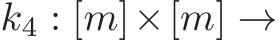 $k_4 : [m] \times [m] \rightarrow$